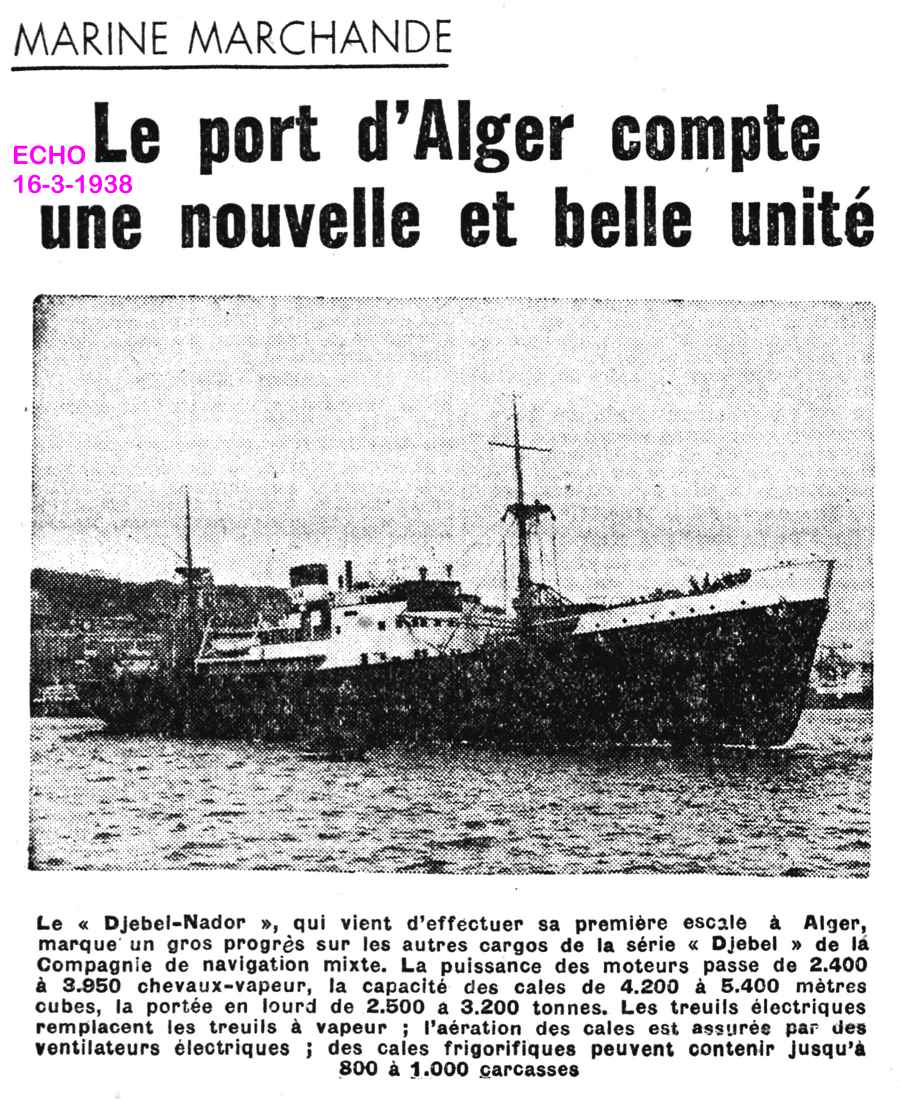 MARINE MARCHANDE

ECHO
16-3-1938

Le port d'Alger compte une nouvelle et belle unité

Le « Djebel-Nador », qui vient d'effectuer sa première escale à Alger, marque un gros progrès sur les autres cargos de la série « Djebel » de la Compagnie de navigation mixte. La puissance des moteurs passe de 2.400 à 3.950 chevaux-vapeur, la capacité des cales de 4.200 à 5.400 mètres cubes, la portée en lourd de 2.500 à 3.200 tonnes. Les treuils électriques remplacent les treuils à vapeur ; l'aération des cales est assurée par des ventilateurs électriques ; des cales frigorifiques peuvent contenir jusqu'à 800 à 1.000 carcasses